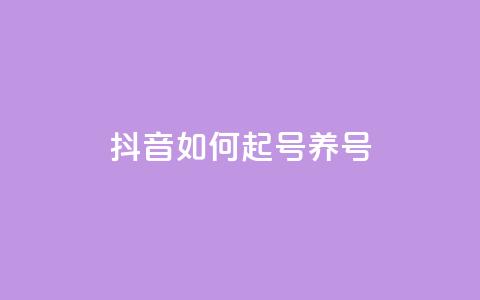 抖音如何起号养号